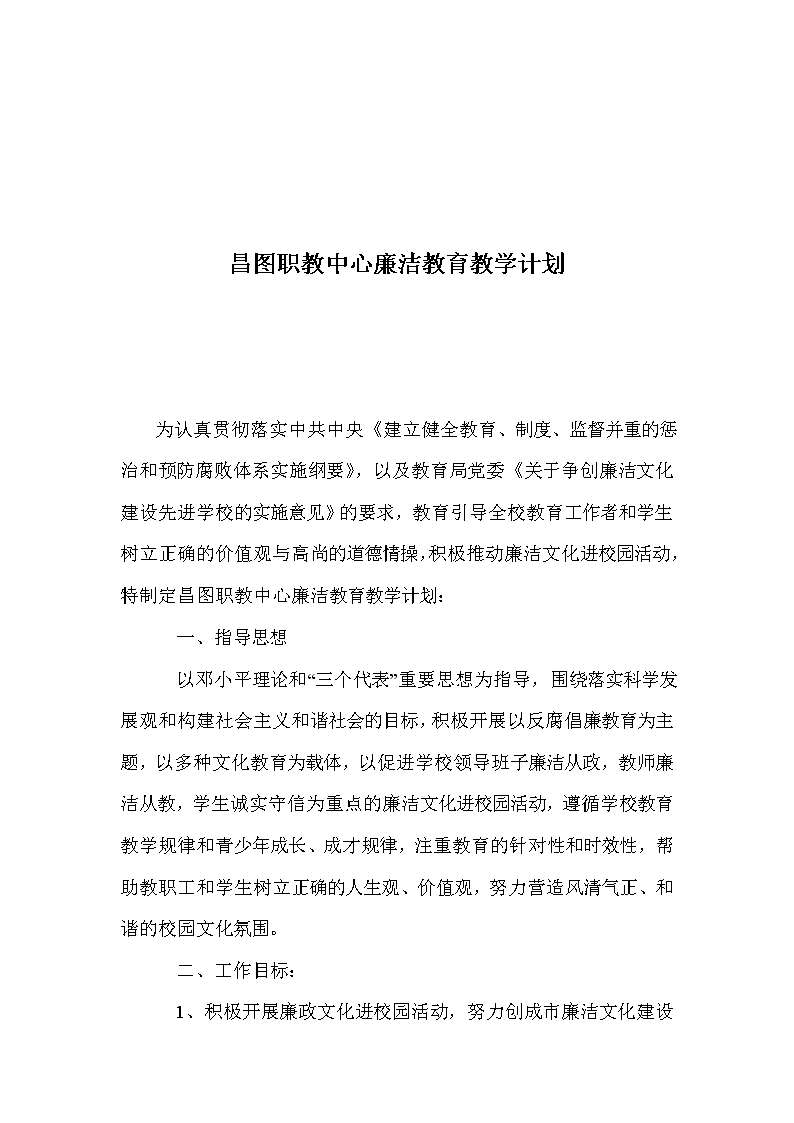 昌图职教中心廉洁教育教学计划

为认真贯彻落实中共中央《建立健全教育、制度、监督并重的惩治和预防腐败体系实施纲要》，以及教育局党委《关于争创廉洁文化建设先进学校的实施意见》的要求，教育引导全校教育工作者和学生树立正确的价值观与高尚的道德情操，积极推动廉洁文化进校园活动，特制定昌图职教中心廉洁教育教学计划：

一、指导思想

以邓小平理论和“三个代表”重要思想为指导，围绕落实科学发展观和构建社会主义和谐社会的目标，积极开展以反腐倡廉教育为主题，以多种文化教育为载体，以促进学校领导班子廉洁从政，教师廉洁从教，学生诚实守信为重点的廉洁文化进校园活动，遵循学校教育教学规律和青少年成长、成才规律，注重教育的针对性和时效性，帮助教职工和学生树立正确的人生观、价值观，努力营造风清气正、和谐的校园文化氛围。

二、工作目标：

1、积极开展廉政文化进校园活动，努力创成市廉洁文化建设